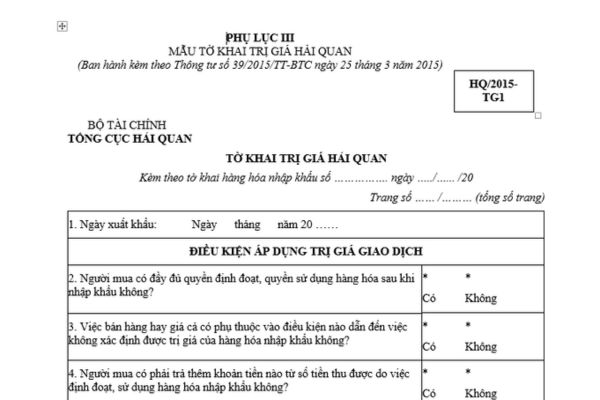 PHỤ LỤC III
MẪU TỜ KHAI TRỊ GIÁ HẢI QUAN
(Ban hành kèm theo Thông tư số 39/2015/TT-BTC ngày 25 tháng 3 năm 2015)

HQ/2015-TG1

BỘ TÀI CHÍNH
TỔNG CỤC HẢI QUAN

TỜ KHAI TRỊ GIÁ HẢI QUAN
Kèm theo tờ khai hàng hóa nhập khẩu số …………… ngày …../…… /20
Trang số …… /……… (tổng số trang)

| 1. Ngày xuất khẩu: Ngày tháng năm 20 …… | |
|---|---|
| ĐIỀU KIỆN ÁP DỤNG TRỊ GIÁ GIAO DỊCH | |
| 2. Người mua có đầy đủ quyền định đoạt, quyền sử dụng hàng hóa sau khi nhập khẩu không? | * * Có Không |
| 3. Việc bán hàng hay giá cả có phụ thuộc vào điều kiện nào dẫn đến việc không xác định được trị giá của hàng hóa nhập khẩu không? | * * Có Không |
| 4. Người mua có phải trả thêm khoản tiền nào từ số tiền thu được do việc định đoạt, sử dụng hàng hóa nhập khẩu không? | * * Có Không |